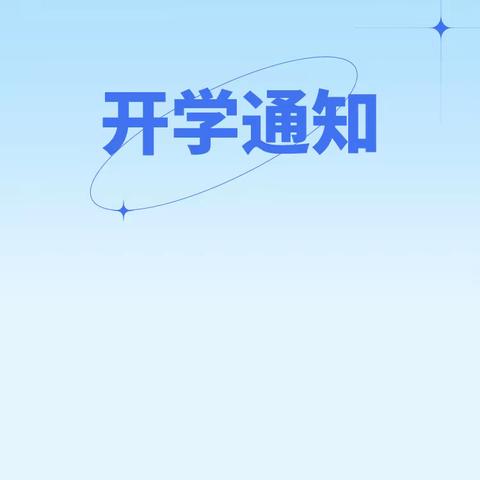 开学通知